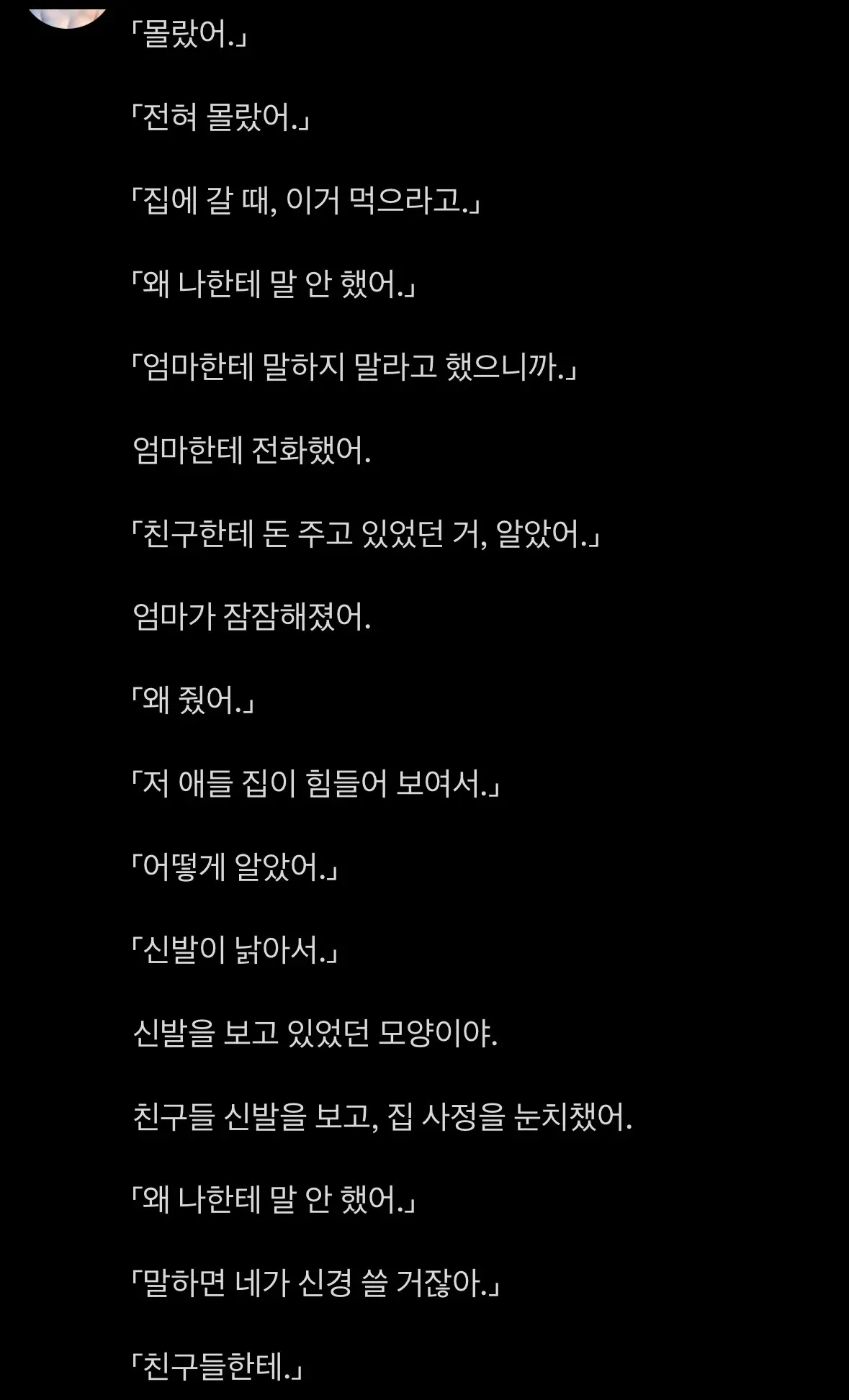 「몰랐어.」

「전혀 몰랐어.」

「집에 갈 때, 이거 먹으라고.」

「왜 나한테 말 안 했어.」

「엄마한테 말하지 말라고 했으니까.」

엄마한테 전화했어.

「친구한테 돈 주고 있었던 거, 알았어.」

엄마가 잠잠해졌어.

「왜 줬어.」

「저 애들 집이 힘들어 보여서.」

「어떻게 알았어.」

「신발이 낡아서.」

신발을 보고 있었던 모양이야.

친구들 신발을 보고, 집 사정을 눈치챘어.

「왜 나한테 말 안 했어.」

「말하면 네가 신경 쓸 거잖아.」

「친구들한테.」